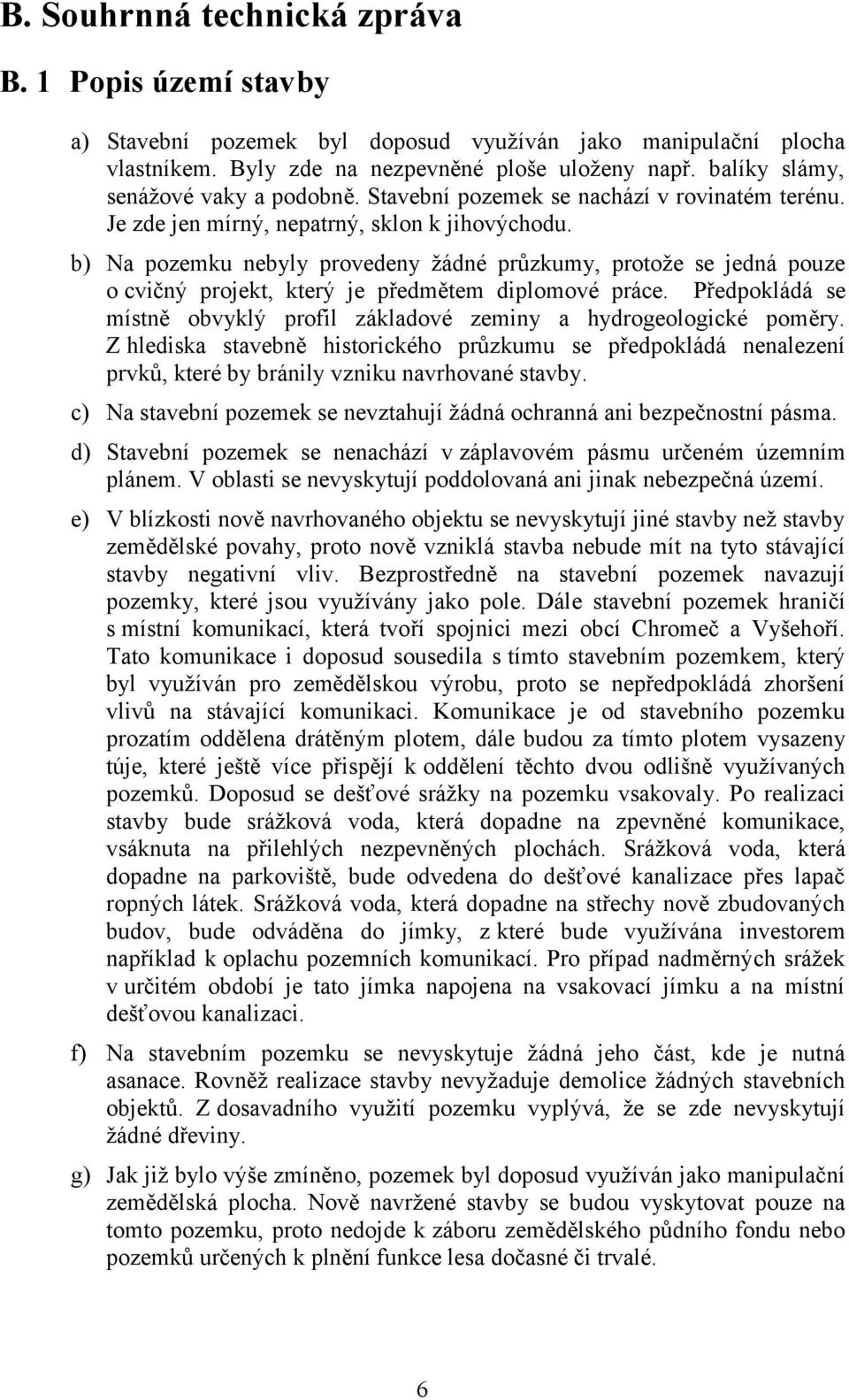 B. Souhrnná technická zpráva

B. 1 Popis území stavby

a) Stavební pozemek byl doposud využíván jako manipulační plocha vlastníkem. Byly zde na nezpevněné ploše uloženy např. balíky slámy, senážové vaky a podobně. Stavební pozemek se nachází v rovinatém terénu. Je zde jen mírný, nepatrný, sklon k jihovýchodu.

b) Na pozemku nebyly provedeny žádné průzkumy, protože se jedná pouze o cvičný projekt, který je předmětem diplomové práce. Předpokládá se místně obvyklý profil základové zeminy a hydrogeologické poměry. Z hlediska stavebně historického průzkumu se předpokládá nenalezení prvků, které by bránily vzniku navrhované stavby.

c) Na stavební pozemek se nevztahují žádná ochranná ani bezpečnostní pásma.

d) Stavební pozemek se nenachází v záplavovém pásmu určeném územním plánem. V oblasti se nevyskytují poddolovaná ani jinak nebezpečná území.

e) V blízkosti nově navrhovaného objektu se nevyskytují jiné stavby než stavby zemědělské povahy, proto nově vzniklá stavba nebude mít na tyto stávající stavby negativní vliv. Bezprostředně na stavební pozemek navazují pozemky, které jsou využívány jako pole. Dále stavební pozemek hraničí s místní komunikací, která tvoří spojnici mezi obcí Chromeč a Vyšehoří. Tato komunikace i doposud sousedila s tímto stavebním pozemkem, který byl využíván pro zemědělskou výrobu, proto se nepředpokládá zhoršení vlivů na stávající komunikaci. Komunikace je od stavebního pozemku prozatím oddělena drátěným plotem, dále budou za tímto plotem vysazeny túje, které ještě více přispějí k oddělení těchto dvou odlišně využívaných pozemků. Doposud se dešťové srážky na pozemku vsakovaly. Po realizaci stavby bude srážková voda, která dopadne na zpevněné komunikace, vsáknuta na přilehlých nezpevněných plochách. Srážková voda, která dopadne na parkoviště, bude odvedena do dešťové kanalizace přes lapač ropných látek. Srážková voda, která dopadne na střechy nově zbudovaných budov, bude odváděna do jímky, z které bude využívána investorem například k oplachu pozemních komunikací. Pro případ nadměrných srážek v určitém období je tato jímka napojena na vsakovací jímku a na místní dešťovou kanalizaci.

f) Na stavebním pozemku se nevyskytuje žádná jeho část, kde je nutná asanace. Rovněž realizace stavby nevyžaduje demolice žádných stavebních objektů. Z dosavadního využití pozemku vyplývá, že se zde nevyskytují žádné dřeviny.

g) Jak již bylo výše zmíněno, pozemek byl doposud využíván jako manipulační zemědělská plocha. Nově navržené stavby se budou vyskytovat pouze na tomto pozemku, proto nedojde k záboru zemědělského půdního fondu nebo pozemků určených k plnění funkce lesa dočasné či trvalé.

6